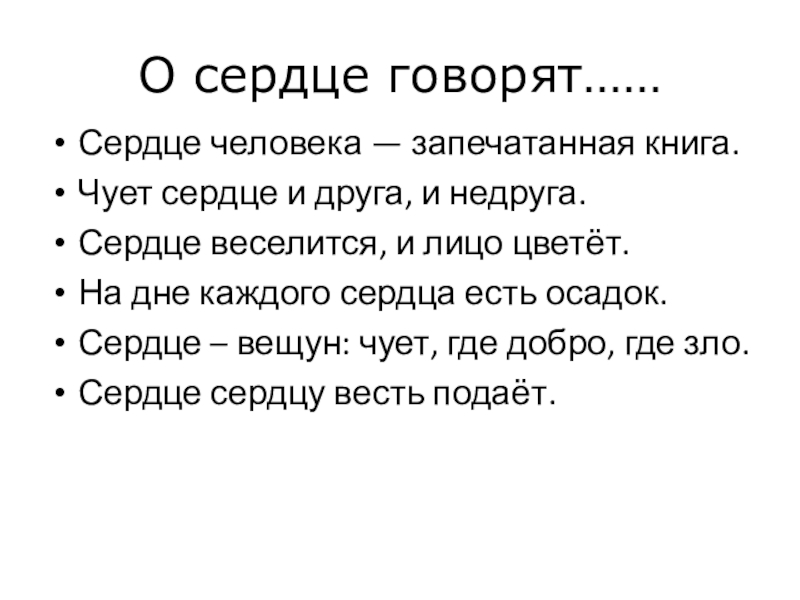 О сердце говорят……

• Сердце человека — запечатанная книга.
• Чует сердце и друга, и недруга.
• Сердце веселится, и лицо цветёт.
• На дне каждого сердца есть осадок.
• Сердце – вещун: чует, где добро, где зло.
• Сердце сердцу весть подаёт.